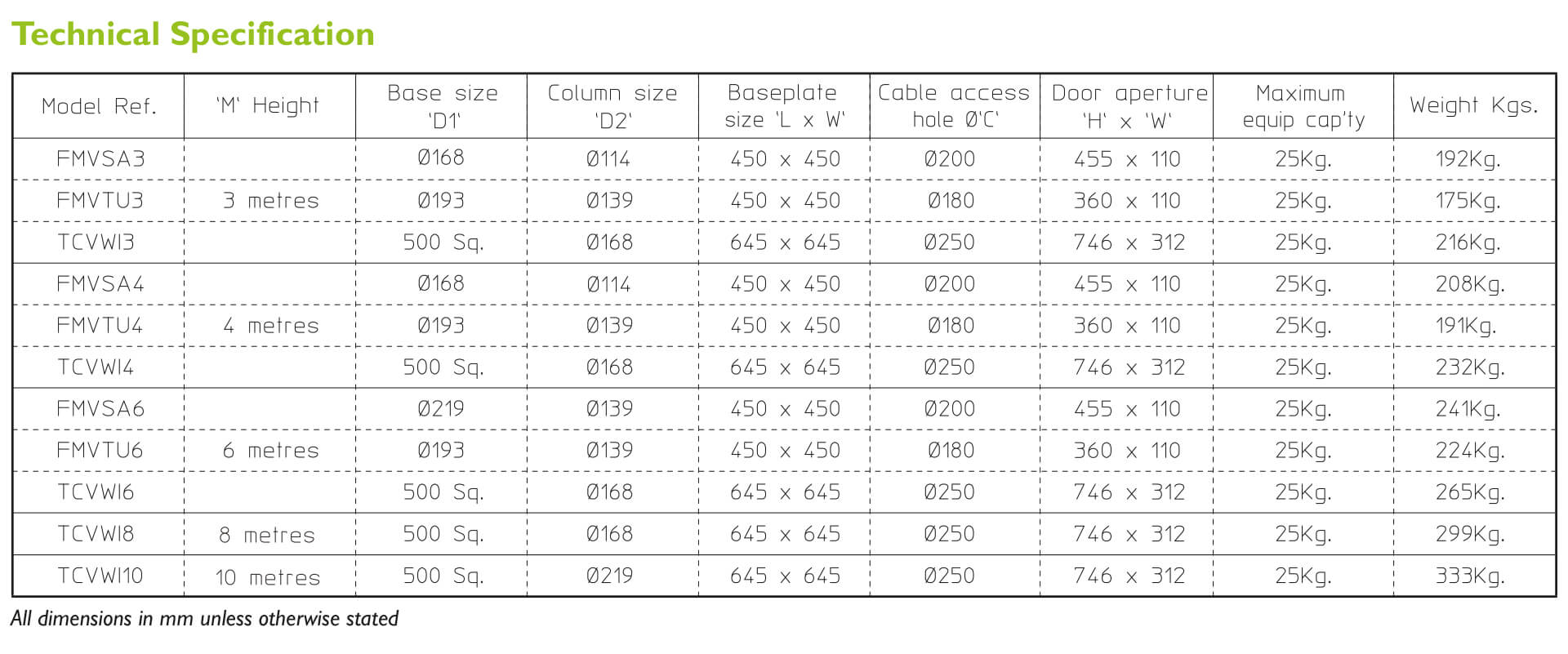 Technical Specification

| Model Ref. | 'M' Height | Base size 'D1' | Column size 'D2' | Baseplate size 'L x W' | Cable access hole Ø'C' | Door aperture 'H' x 'W' | Maximum equip cap'ty | Weight Kgs. |
|---|---|---|---|---|---|---|---|---|
| FMVSA3 | | Ø168 | Ø114 | 450 x 450 | Ø200 | 455 x 110 | 25Kg. | 192Kg. |
| FMVTU3 | 3 metres | Ø193 | Ø139 | 450 x 450 | Ø180 | 360 x 110 | 25Kg. | 175Kg. |
| TCVWI3 | | 500 Sq. | Ø168 | 645 x 645 | Ø250 | 746 x 312 | 25Kg. | 216Kg. |
| FMVSA4 | | Ø168 | Ø114 | 450 x 450 | Ø200 | 455 x 110 | 25Kg. | 208Kg. |
| FMVTU4 | 4 metres | Ø193 | Ø139 | 450 x 450 | Ø180 | 360 x 110 | 25Kg. | 191Kg. |
| TCVWI4 | | 500 Sq. | Ø168 | 645 x 645 | Ø250 | 746 x 312 | 25Kg. | 232Kg. |
| FMVSA6 | | Ø219 | Ø139 | 450 x 450 | Ø200 | 455 x 110 | 25Kg. | 241Kg. |
| FMVTU6 | 6 metres | Ø193 | Ø139 | 450 x 450 | Ø180 | 360 x 110 | 25Kg. | 224Kg. |
| TCVWI6 | | 500 Sq. | Ø168 | 645 x 645 | Ø250 | 746 x 312 | 25Kg. | 265Kg. |
| TCVWI8 | 8 metres | 500 Sq. | Ø168 | 645 x 645 | Ø250 | 746 x 312 | 25Kg. | 299Kg. |
| TCVWI10 | 10 metres | 500 Sq. | Ø219 | 645 x 645 | Ø250 | 746 x 312 | 25Kg. | 333Kg. |

All dimensions in mm unless otherwise stated